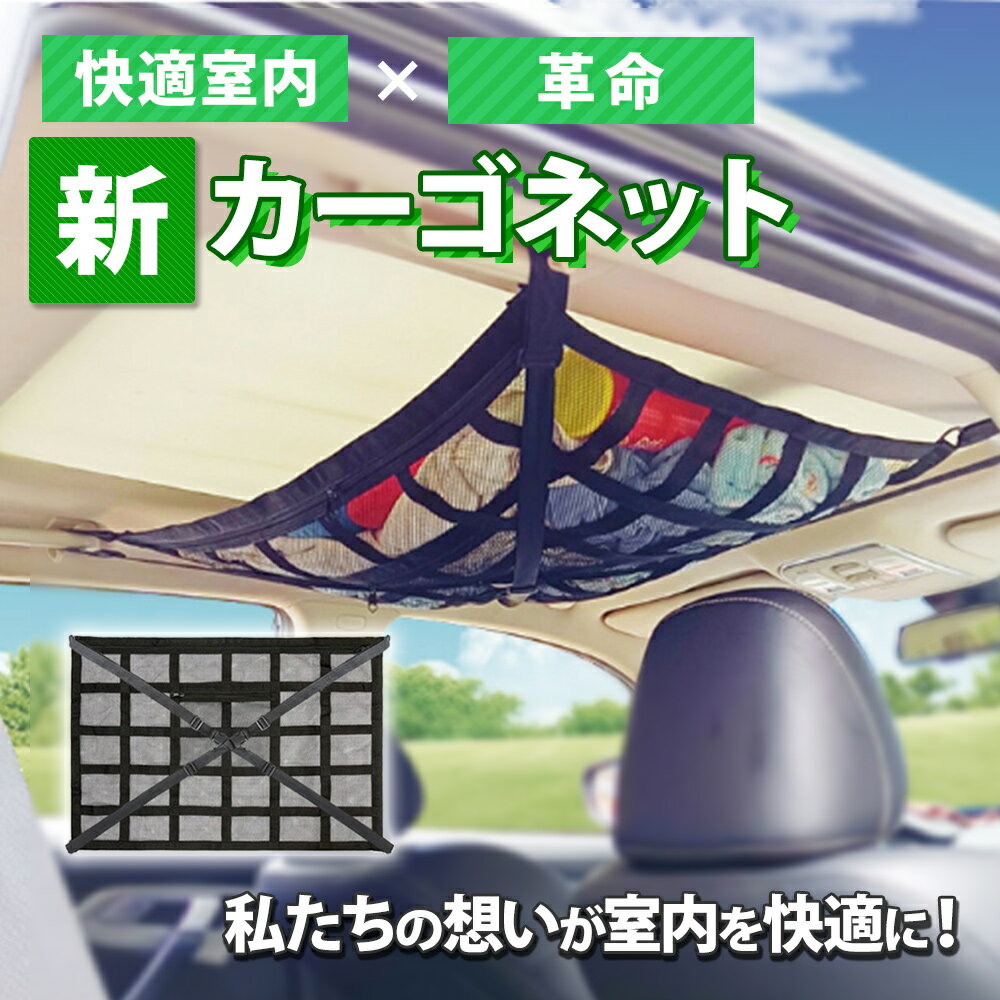 快適室内 × 革命

新 カーゴネット

私たちの想いが室内を快適に！